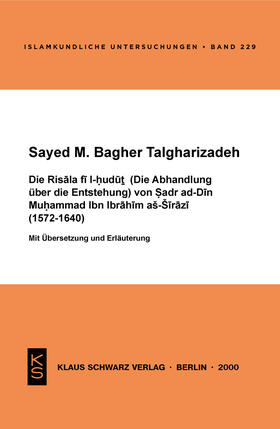 ISLAMKUNDLICHE UNTERSUCHUNGEN • BAND 229

Sayed M. Bagher Talgharizadeh

Die Risāla fī l-ḥudūṯ (Die Abhandlung über die Entstehung) von Ṣadr ad-Dīn Muḥammad Ibn Ibrāhīm aš-Šīrāzī (1572-1640)

Mit Übersetzung und Erläuterung

KS

KLAUS SCHWARZ VERLAG • BERLIN • 2000